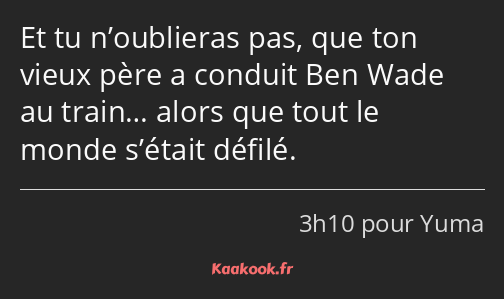 Et tu n’oublieras pas, que ton vieux père a conduit Ben Wade au train… alors que tout le monde s’était défilé.

3h10 pour Yuma

Kaakook.fr